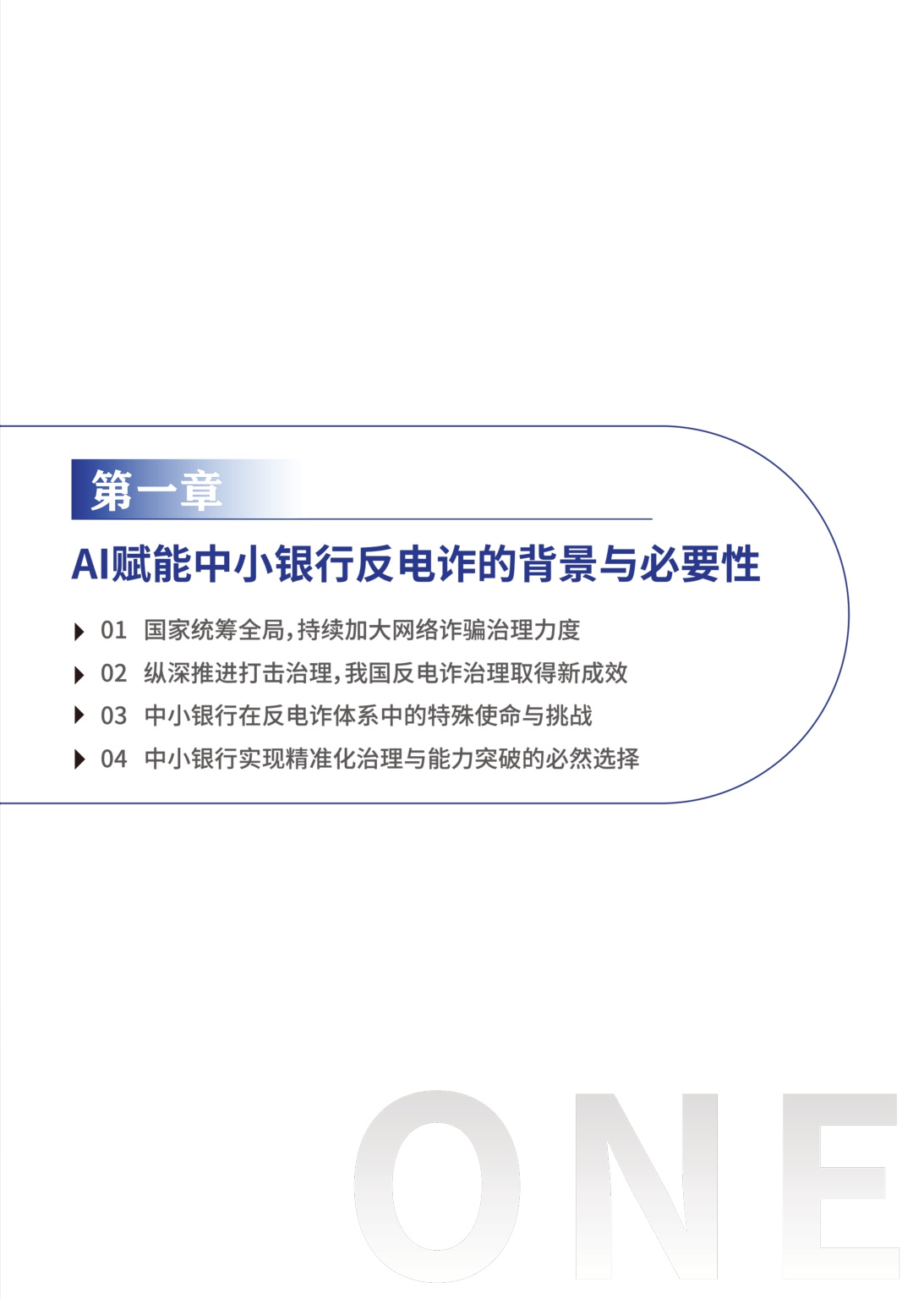 第一章

AI赋能中小银行反电诈的背景与必要性

01 国家统筹全局，持续加大网络诈骗治理力度

02 纵深推进打击治理，我国反电诈治理取得新成效

03 中小银行在反电诈体系中的特殊使命与挑战

04 中小银行实现精准化治理与能力突破的必然选择

ONE